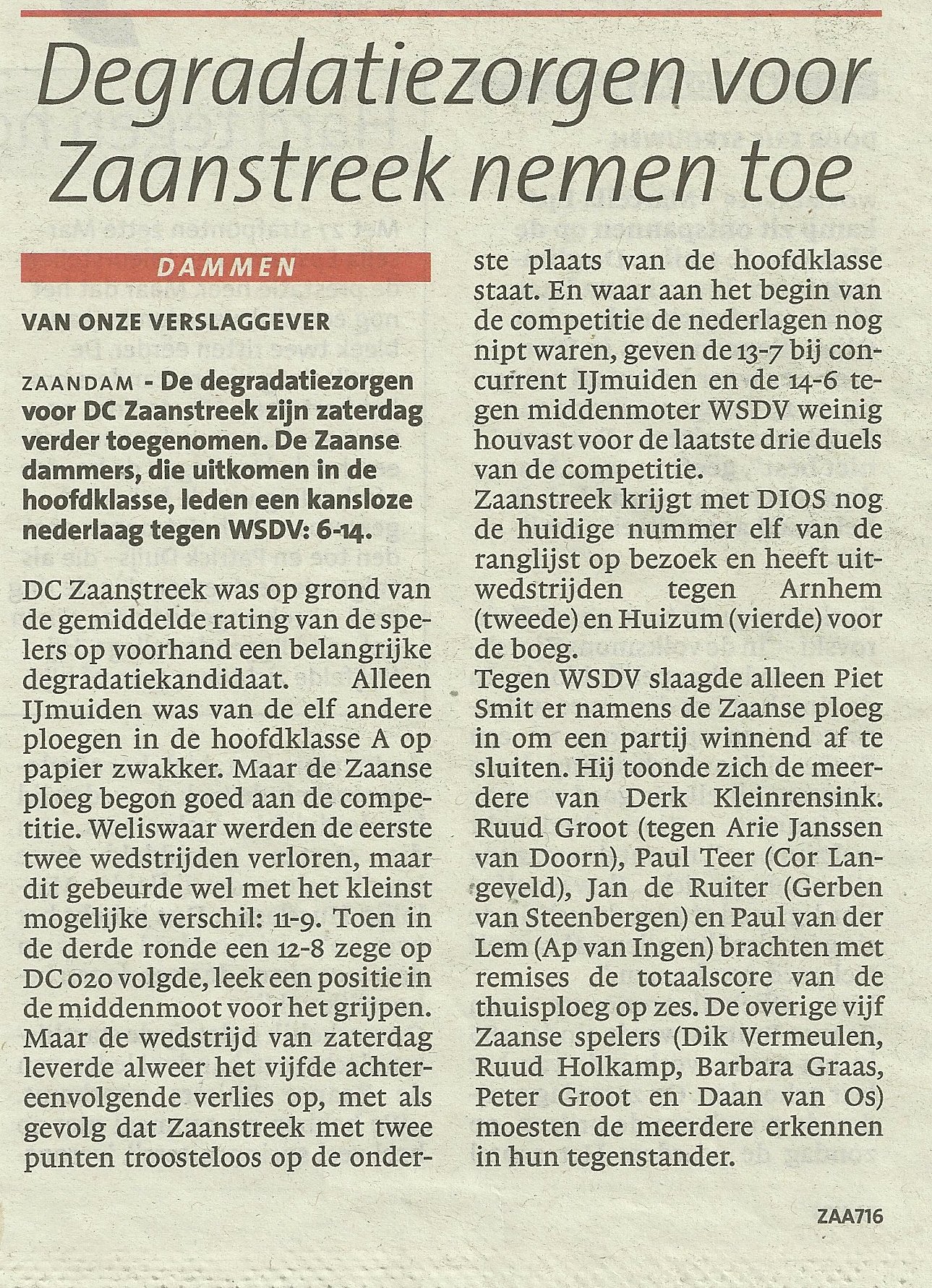 Degradatiezorgen voor Zaanstreek nemen toe

DAMMEN

VAN ONZE VERSLAGGEVER

ZAANDAM - De degradatiezorgen voor DC Zaanstreek zijn zaterdag verder toegenomen. De Zaanse dammers, die uitkomen in de hoofdklasse, leden een kansloze nederlaag tegen WSDV: 6-14.

DC Zaanstreek was op grond van de gemiddelde rating van de spelers op voorhand een belangrijke degradatiekandidaat. Alleen IJmuiden was van de elf andere ploegen in de hoofdklasse A op papier zwakker. Maar de Zaanse ploeg begon goed aan de competitie. Weliswaar werden de eerste twee wedstrijden verloren, maar dit gebeurde wel met het kleinst mogelijke verschil: 11-9. Toen in de derde ronde een 12-8 zege op DC 020 volgde, leek een positie in de middenmoot voor het grijpen. Maar de wedstrijd van zaterdag leverde alweer het vijfde achtereenvolgende verlies op, met als gevolg dat Zaanstreek met twee punten troosteloos op de onderste plaats van de hoofdklasse staat. En waar aan het begin van de competitie de nederlagen nog nipt waren, geven de 13-7 bij concurrent IJmuiden en de 14-6 tegen middenmoter WSDV weinig houvast voor de laatste drie duels van de competitie.
Zaanstreek krijgt met DIOS nog de huidige nummer elf van de ranglijst op bezoek en heeft uitwedstrijden tegen Arnhem (tweede) en Huizum (vierde) voor de boeg.
Tegen WSDV slaagde alleen Piet Smit er namens de Zaanse ploeg in om een partij winnend af te sluiten. Hij toonde zich de meerdere van Derk Kleinrensink. Ruud Groot (tegen Arie Janssen van Doorn), Paul Teer (Cor Langeveld), Jan de Ruiter (Gerben van Steenbergen) en Paul van der Lem (Ap van Ingen) brachten met remises de totaalscore van de thuisploeg op zes. De overige vijf Zaanse spelers (Dik Vermeulen, Ruud Holkamp, Barbara Graas, Peter Groot en Daan van Os) moesten de meerdere erkennen in hun tegenstander.

ZAA716